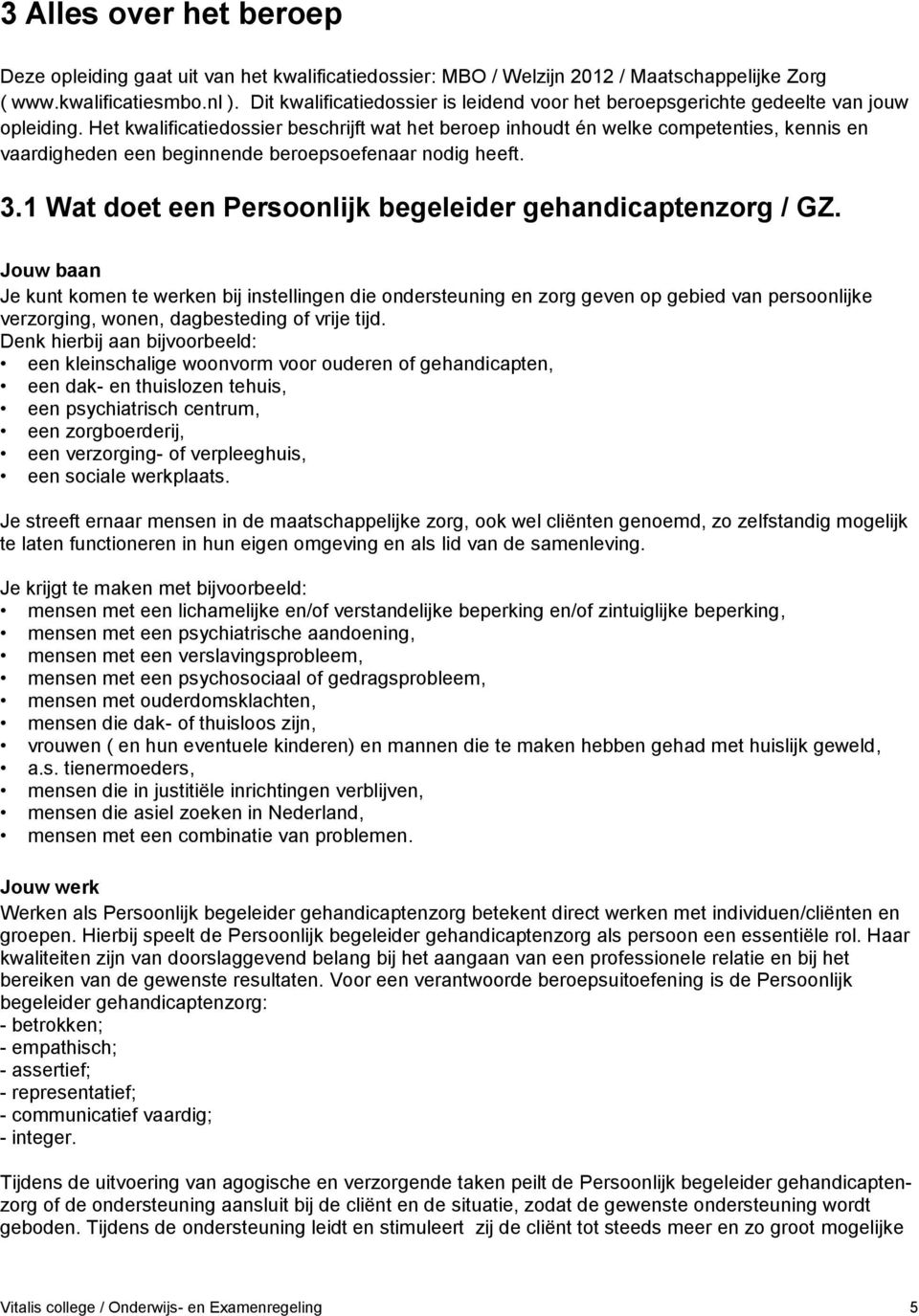 3 Alles over het beroep

Deze opleiding gaat uit van het kwalificatiedossier: MBO / Welzijn 2012 / Maatschappelijke Zorg ( www.kwalificatiesmbo.nl ). Dit kwalificatiedossier is leidend voor het beroepsgerichte gedeelte van jouw opleiding. Het kwalificatiedossier beschrijft wat het beroep inhoudt én welke competenties, kennis en vaardigheden een beginnende beroepsoefenaar nodig heeft.

3.1 Wat doet een Persoonlijk begeleider gehandicaptenzorg / GZ.

Jouw baan
Je kunt komen te werken bij instellingen die ondersteuning en zorg geven op gebied van persoonlijke verzorging, wonen, dagbesteding of vrije tijd.
Denk hierbij aan bijvoorbeeld:
• een kleinschalige woonvorm voor ouderen of gehandicapten,
• een dak- en thuislozen tehuis,
• een psychiatrisch centrum,
• een zorgboerderij,
• een verzorging- of verpleeghuis,
• een sociale werkplaats.

Je streeft ernaar mensen in de maatschappelijke zorg, ook wel cliënten genoemd, zo zelfstandig mogelijk te laten functioneren in hun eigen omgeving en als lid van de samenleving.

Je krijgt te maken met bijvoorbeeld:
• mensen met een lichamelijke en/of verstandelijke beperking en/of zintuiglijke beperking,
• mensen met een psychiatrische aandoening,
• mensen met een verslavingsprobleem,
• mensen met een psychosociaal of gedragsprobleem,
• mensen met ouderdomsklachten,
• mensen die dak- of thuisloos zijn,
• vrouwen ( en hun eventuele kinderen) en mannen die te maken hebben gehad met huislijk geweld,
• a.s. tienermoeders,
• mensen die in justitiële inrichtingen verblijven,
• mensen die asiel zoeken in Nederland,
• mensen met een combinatie van problemen.

Jouw werk
Werken als Persoonlijk begeleider gehandicaptenzorg betekent direct werken met individuen/cliënten en groepen. Hierbij speelt de Persoonlijk begeleider gehandicaptenzorg als persoon een essentiële rol. Haar kwaliteiten zijn van doorslaggevend belang bij het aangaan van een professionele relatie en bij het bereiken van de gewenste resultaten. Voor een verantwoorde beroepsuitoefening is de Persoonlijk begeleider gehandicaptenzorg:
- betrokken;
- empathisch;
- assertief;
- representatief;
- communicatief vaardig;
- integer.

Tijdens de uitvoering van agogische en verzorgende taken peilt de Persoonlijk begeleider gehandicaptenzorg of de ondersteuning aansluit bij de cliënt en de situatie, zodat de gewenste ondersteuning wordt geboden. Tijdens de ondersteuning leidt en stimuleert zij de cliënt tot steeds meer en zo groot mogelijke

Vitalis college / Onderwijs- en Examenregeling 5